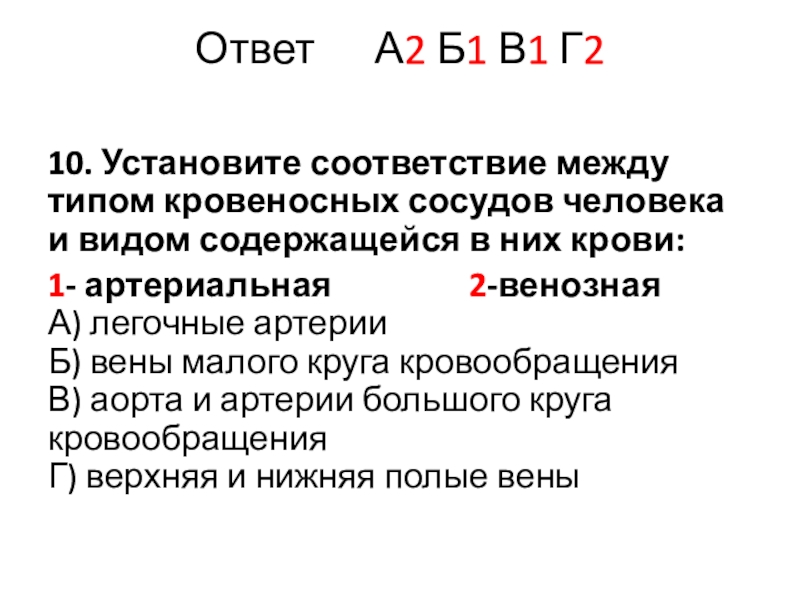 Ответ А2 Б1 В1 Г2

10. Установите соответствие между типом кровеносных сосудов человека и видом содержащейся в них крови:

1- артериальная 2-венозная
А) легочные артерии
Б) вены малого круга кровообращения
В) аорта и артерии большого круга кровообращения
Г) верхняя и нижняя полые вены